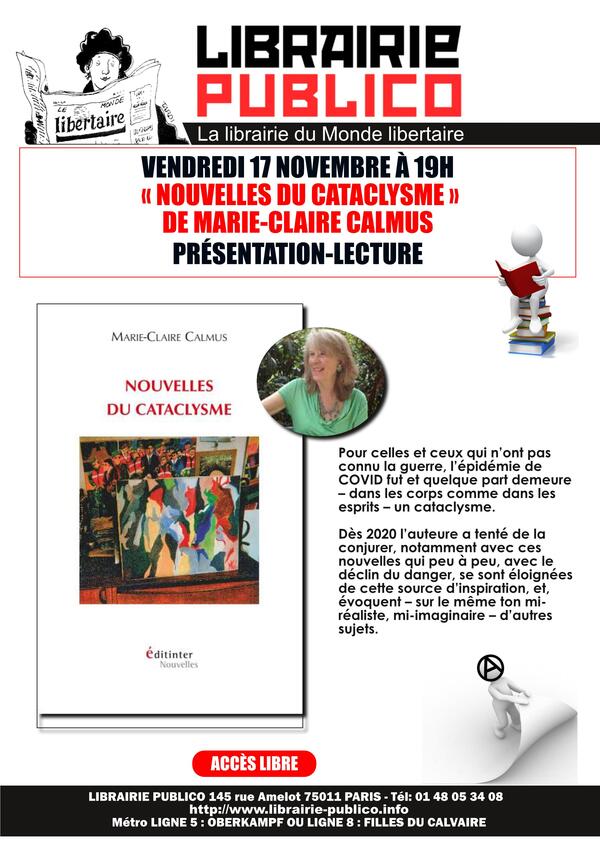 LE MONDE
libertaire

LIBRAIRIE
PUBLICO

La librairie du Monde libertaire

VENDREDI 17 NOVEMBRE À 19H
« NOUVELLES DU CATACLYSME »
DE MARIE-CLAIRE CALMUS
PRÉSENTATION-LECTURE

MARIE-CLAIRE CALMUS

NOUVELLES
DU CATACLYSME

éditinter
Nouvelles

Pour celles et ceux qui n'ont pas connu la guerre, l'épidémie de COVID fut et quelque part demeure – dans les corps comme dans les esprits – un cataclysme.

Dès 2020 l'auteure a tenté de la conjurer, notamment avec ces nouvelles qui peu à peu, avec le déclin du danger, se sont éloignées de cette source d'inspiration, et, évoquent – sur le même ton mi-réaliste, mi-imaginaire – d'autres sujets.

ACCÈS LIBRE

LIBRAIRIE PUBLICO 145 rue Amelot 75011 PARIS - Tél: 01 48 05 34 08
http://www.librairie-publico.info
Métro LIGNE 5 : OBERKAMPF OU LIGNE 8 : FILLES DU CALVAIRE